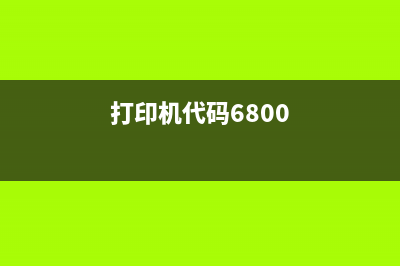 打印机代码6800